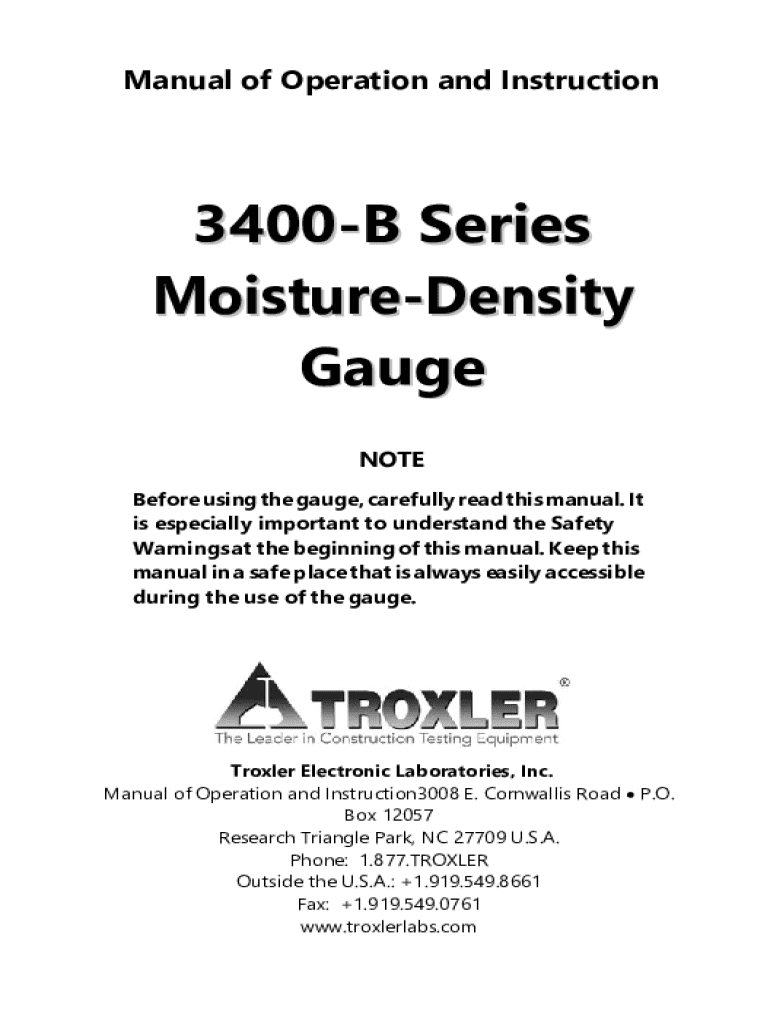 Manual of Operation and Instruction

3400-B Series Moisture-Density Gauge

NOTE

Before using the gauge, carefully read this manual. It is especially important to understand the Safety Warningsat the beginning of this manual. Keep this manual in a safe place that is always easily accessible during the use of the gauge.

TROXLER®

The Leader in Construction Testing Equipment

Troxler Electronic Laboratories, Inc.
Manual of Operation and Instruction3008 E. Cornwallis Road • P.O. Box 12057
Research Triangle Park, NC 27709 U.S.A.
Phone: 1.877.TROXLER
Outside the U.S.A.: +1.919.549.8661
Fax: +1.919.549.0761
www.troxlerlabs.com